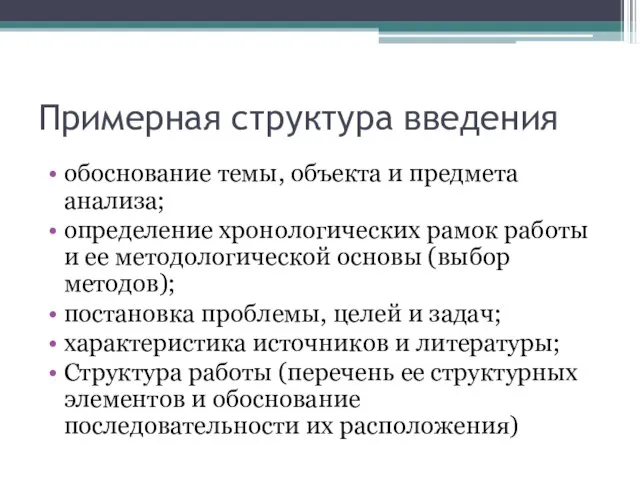 Примерная структура введения

• обоснование темы, объекта и предмета анализа;
• определение хронологических рамок работы и ее методологической основы (выбор методов);
• постановка проблемы, целей и задач;
• характеристика источников и литературы;
• Структура работы (перечень ее структурных элементов и обоснование последовательности их расположения)